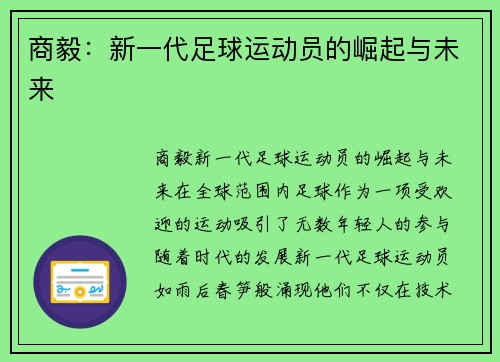 商毅：新一代足球运动员的崛起与未来

商毅新一代足球运动员的崛起与未来在全球范围内足球作为一项受欢迎的运动吸引了无数年轻人的参与随着时代的发展新一代足球运动员如雨后春笋般涌现他们不仅在技术